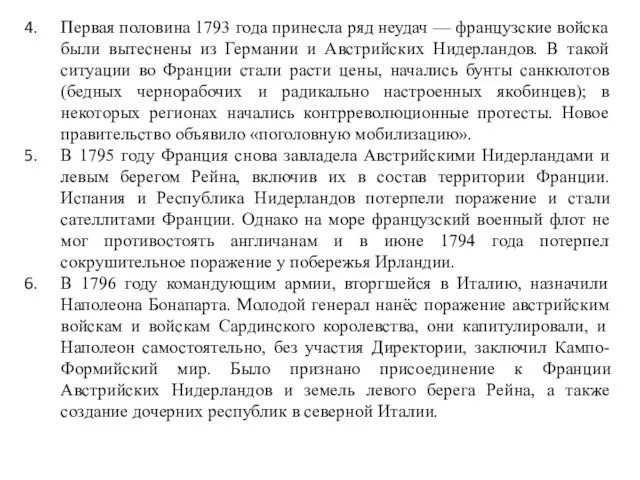 4. Первая половина 1793 года принесла ряд неудач — французские войска были вытеснены из Германии и Австрийских Нидерландов. В такой ситуации во Франции стали расти цены, начались бунты санкюлотов (бедных чернорабочих и радикально настроенных якобинцев); в некоторых регионах начались контрреволюционные протесты. Новое правительство объявило «поголовную мобилизацию».

5. В 1795 году Франция снова завладела Австрийскими Нидерландами и левым берегом Рейна, включив их в состав территории Франции. Испания и Республика Нидерландов потерпели поражение и стали сателлитами Франции. Однако на море французский военный флот не мог противостоять англичанам и в июне 1794 года потерпел сокрушительное поражение у побережья Ирландии.

6. В 1796 году командующим армии, вторгшейся в Италию, назначили Наполеона Бонапарта. Молодой генерал нанёс поражение австрийским войскам и войскам Сардинского королевства, они капитулировали, и Наполеон самостоятельно, без участия Директории, заключил Кампо-Формийский мир. Было признано присоединение к Франции Австрийских Нидерландов и земель левого берега Рейна, а также создание дочерних республик в северной Италии.